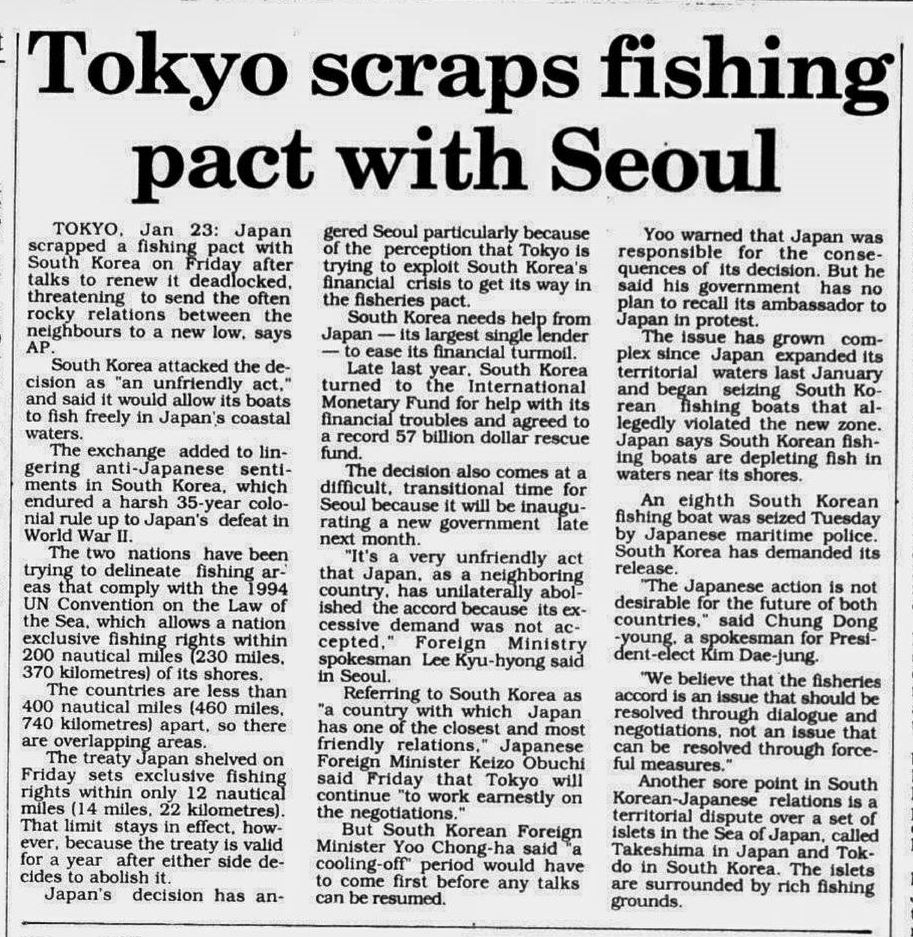 Tokyo scraps fishing pact with Seoul

TOKYO, Jan 23: Japan scrapped a fishing pact with South Korea on Friday after talks to renew it deadlocked, threatening to send the often rocky relations between the neighbours to a new low, says AP.

South Korea attacked the decision as "an unfriendly act," and said it would allow its boats to fish freely in Japan's coastal waters.

The exchange added to lingering anti-Japanese sentiments in South Korea, which endured a harsh 35-year colonial rule up to Japan's defeat in World War II.

The two nations have been trying to delineate fishing areas that comply with the 1994 UN Convention on the Law of the Sea, which allows a nation exclusive fishing rights within 200 nautical miles (230 miles, 370 kilometres) of its shores.

The countries are less than 400 nautical miles (460 miles, 740 kilometres) apart, so there are overlapping areas.

The treaty Japan shelved on Friday sets exclusive fishing rights within only 12 nautical miles (14 miles, 22 kilometres). That limit stays in effect, however, because the treaty is valid for a year after either side decides to abolish it.

Japan's decision has angered Seoul particularly because of the perception that Tokyo is trying to exploit South Korea's financial crisis to get its way in the fisheries pact.

South Korea needs help from Japan — its largest single lender — to ease its financial turmoil.

Late last year, South Korea turned to the International Monetary Fund for help with its financial troubles and agreed to a record 57 billion dollar rescue fund.

The decision also comes at a difficult, transitional time for Seoul because it will be inaugurating a new government late next month.

"It's a very unfriendly act that Japan, as a neighboring country, has unilaterally abolished the accord because its excessive demand was not accepted," Foreign Ministry spokesman Lee Kyu-hyong said in Seoul.

Referring to South Korea as "a country with which Japan has one of the closest and most friendly relations," Japanese Foreign Minister Keizo Obuchi said Friday that Tokyo will continue "to work earnestly on the negotiations."

But South Korean Foreign Minister Yoo Chong-ha said "a cooling-off" period would have to come first before any talks can be resumed.

Yoo warned that Japan was responsible for the consequences of its decision. But he said his government has no plan to recall its ambassador to Japan in protest.

The issue has grown complex since Japan expanded its territorial waters last January and began seizing South Korean fishing boats that allegedly violated the new zone. Japan says South Korean fishing boats are depleting fish in waters near its shores.

An eighth South Korean fishing boat was seized Tuesday by Japanese maritime police. South Korea has demanded its release.

"The Japanese action is not desirable for the future of both countries," said Chung Dong-young, a spokesman for President-elect Kim Dae-jung.

"We believe that the fisheries accord is an issue that should be resolved through dialogue and negotiations, not an issue that can be resolved through forceful measures."

Another sore point in South Korean-Japanese relations is a territorial dispute over a set of islets in the Sea of Japan, called Takeshima in Japan and Tokdo in South Korea. The islets are surrounded by rich fishing grounds.